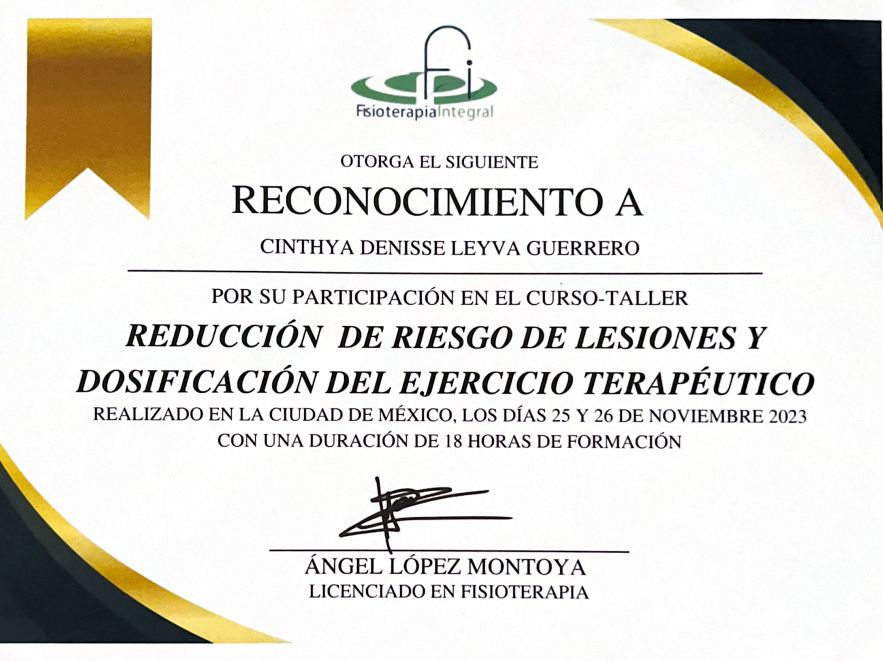 fi
FisioterapiaIntegral

OTORGA EL SIGUIENTE

RECONOCIMIENTO A

CINTHYA DENISSE LEYVA GUERRERO

POR SU PARTICIPACIÓN EN EL CURSO-TALLER

REDUCCIÓN DE RIESGO DE LESIONES Y DOSIFICACIÓN DEL EJERCICIO TERAPÉUTICO

REALIZADO EN LA CIUDAD DE MÉXICO, LOS DÍAS 25 Y 26 DE NOVIEMBRE 2023 CON UNA DURACIÓN DE 18 HORAS DE FORMACIÓN

ÁNGEL LÓPEZ MONTOYA
LICENCIADO EN FISIOTERAPIA